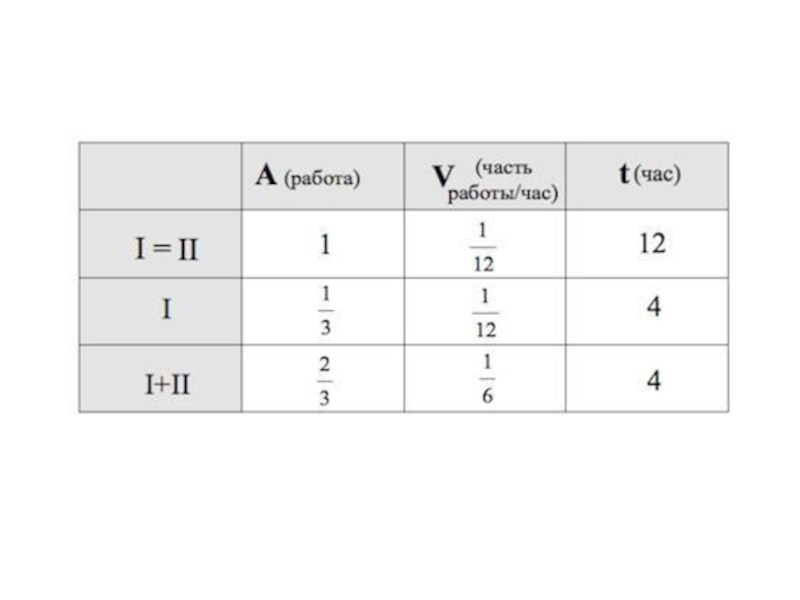 |  | A (работа) | V (часть работы/час) | t (час) |
|---|---|---|---|
| I = II | 1 | $\frac{1}{12}$ | 12 |
| I | $\frac{1}{3}$ | $\frac{1}{12}$ | 4 |
| I+II | $\frac{2}{3}$ | $\frac{1}{6}$ | 4 |